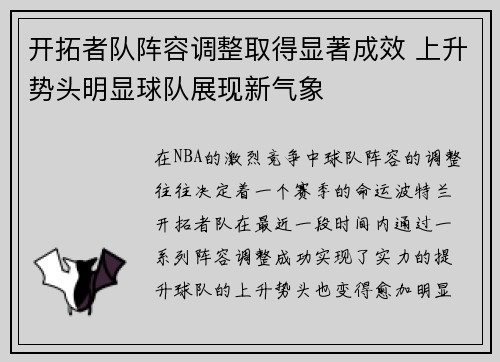 开拓者队阵容调整取得显著成效 上升势头明显球队展现新气象

在NBA的激烈竞争中球队阵容的调整往往决定着一个赛季的命运波特兰开拓者队在最近一段时间内通过一系列阵容调整成功实现了实力的提升球队的上升势头也变得愈加明显